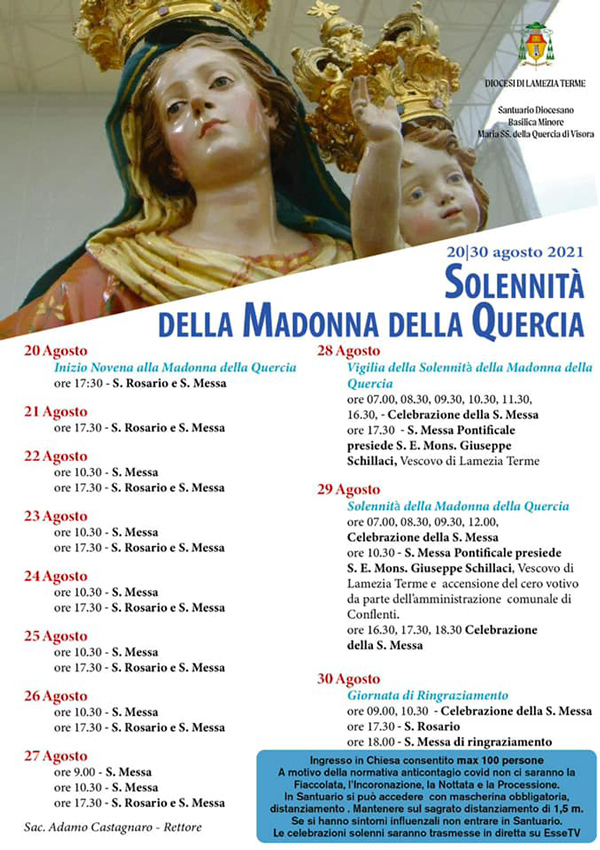 DIOCESI DI LAMEZIA TERME

Santuario Diocesano
Basilica Minore
Maria SS. della Quercia di Visora

20|30 agosto 2021

SOLENNITÀ
DELLA MADONNA DELLA QUERCIA

20 Agosto
Inizio Novena alla Madonna della Quercia
ore 17:30 - S. Rosario e S. Messa

21 Agosto
ore 17.30 - S. Rosario e S. Messa

22 Agosto
ore 10.30 - S. Messa
ore 17.30 - S. Rosario e S. Messa

23 Agosto
ore 10.30 - S. Messa
ore 17.30 - S. Rosario e S. Messa

24 Agosto
ore 10.30 - S. Messa
ore 17.30 - S. Rosario e S. Messa

25 Agosto
ore 10.30 - S. Messa
ore 17.30 - S. Rosario e S. Messa

26 Agosto
ore 10.30 - S. Messa
ore 17.30 - S. Rosario e S. Messa

27 Agosto
ore 9.00 - S. Messa
ore 10.30 - S. Messa
ore 17.30 - S. Rosario e S. Messa

Sac. Adamo Castagnaro - Rettore

28 Agosto
Vigilia della Solennità della Madonna della Quercia
ore 07.00, 08.30, 09.30, 10.30, 11.30, 16.30, - Celebrazione della S. Messa
ore 17.30 - S. Messa Pontificale presiede S. E. Mons. Giuseppe Schillaci, Vescovo di Lamezia Terme

29 Agosto
Solennità della Madonna della Quercia
ore 07.00, 08.30, 09.30, 12.00, Celebrazione della S. Messa
ore 10.30 - S. Messa Pontificale presiede S. E. Mons. Giuseppe Schillaci, Vescovo di Lamezia Terme e accensione del cero votivo da parte dell'amministrazione comunale di Conflenti.
ore 16.30, 17.30, 18.30 Celebrazione della S. Messa

30 Agosto
Giornata di Ringraziamento
ore 09.00, 10.30 - Celebrazione della S. Messa
ore 17.30 - S. Rosario
ore 18.00 - S. Messa di ringraziamento

Ingresso in Chiesa consentito max 100 persone
A motivo della normativa anticontagio covid non ci saranno la Fiaccolata, l'Incoronazione, la Nottata e la Processione.
In Santuario si può accedere con mascherina obbligatoria, distanziamento . Mantenere sul sagrato distanziamento di 1,5 m.
Se si hanno sintomi influenzali non entrare in Santuario.
Le celebrazioni solenni saranno trasmesse in diretta su EsseTV